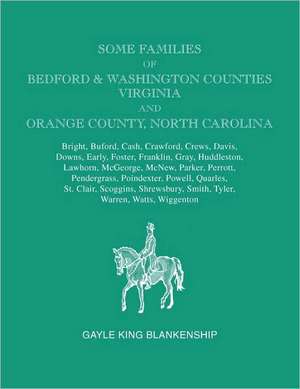 SOME FAMILIES
OF
BEDFORD & WASHINGTON COUNTIES
VIRGINIA
AND
ORANGE COUNTY, NORTH CAROLINA

Bright, Buford, Cash, Crawford, Crews, Davis, Downs, Early, Foster, Franklin, Gray, Huddleston, Lawhorn, McGeorge, McNew, Parker, Perrott, Pendergrass, Poindexter, Powell, Quarles, St. Clair, Scoggins, Shrewsbury, Smith, Tyler, Warren, Watts, Wiggenton

GAYLE KING BLANKENSHIP